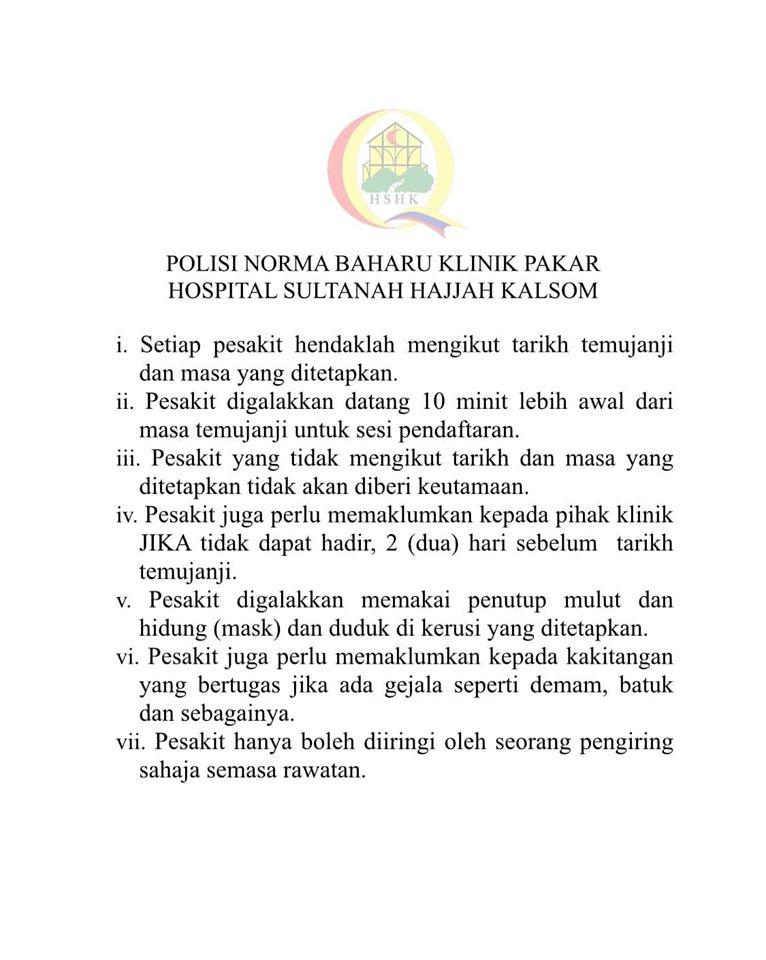 HSHK

POLISI NORMA BAHARU KLINIK PAKAR
HOSPITAL SULTANAH HAJJAH KALSOM

i. Setiap pesakit hendaklah mengikut tarikh temujanji dan masa yang ditetapkan.
ii. Pesakit digalakkan datang 10 minit lebih awal dari masa temujanji untuk sesi pendaftaran.
iii. Pesakit yang tidak mengikut tarikh dan masa yang ditetapkan tidak akan diberi keutamaan.
iv. Pesakit juga perlu memaklumkan kepada pihak klinik JIKA tidak dapat hadir, 2 (dua) hari sebelum tarikh temujanji.
v. Pesakit digalakkan memakai penutup mulut dan hidung (mask) dan duduk di kerusi yang ditetapkan.
vi. Pesakit juga perlu memaklumkan kepada kakitangan yang bertugas jika ada gejala seperti demam, batuk dan sebagainya.
vii. Pesakit hanya boleh diiringi oleh seorang pengiring sahaja semasa rawatan.